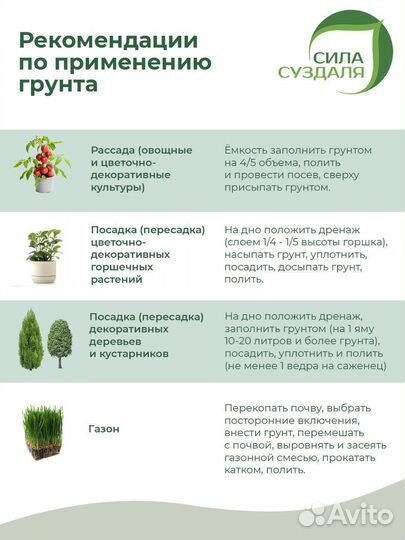 Рекомендации по применению грунта

СИЛА СУЗДАЛЯ

| | |
|---|---|
| Рассада (овощные и цветочно-декоративные культуры) | Ёмкость заполнить грунтом на 4/5 объема, полить и провести посев, сверху присыпать грунтом. |
| Посадка (пересадка) цветочно-декоративных горшечных растений | На дно положить дренаж (слоем 1/4 - 1/5 высоты горшка), насыпать грунт, уплотнить, посадить, досыпать грунт, полить. |
| Посадка (пересадка) декоративных деревьев и кустарников | На дно положить дренаж, заполнить грунтом (на 1 яму 10-20 литров и более грунта), посадить, уплотнить и полить (не менее 1 ведра на саженец) |
| Газон | Перекопать почву, выбрать посторонние включения, внести грунт, перемешать с почвой, выровнять и засеять газонной смесью, прокатать катком, полить. |

Avito